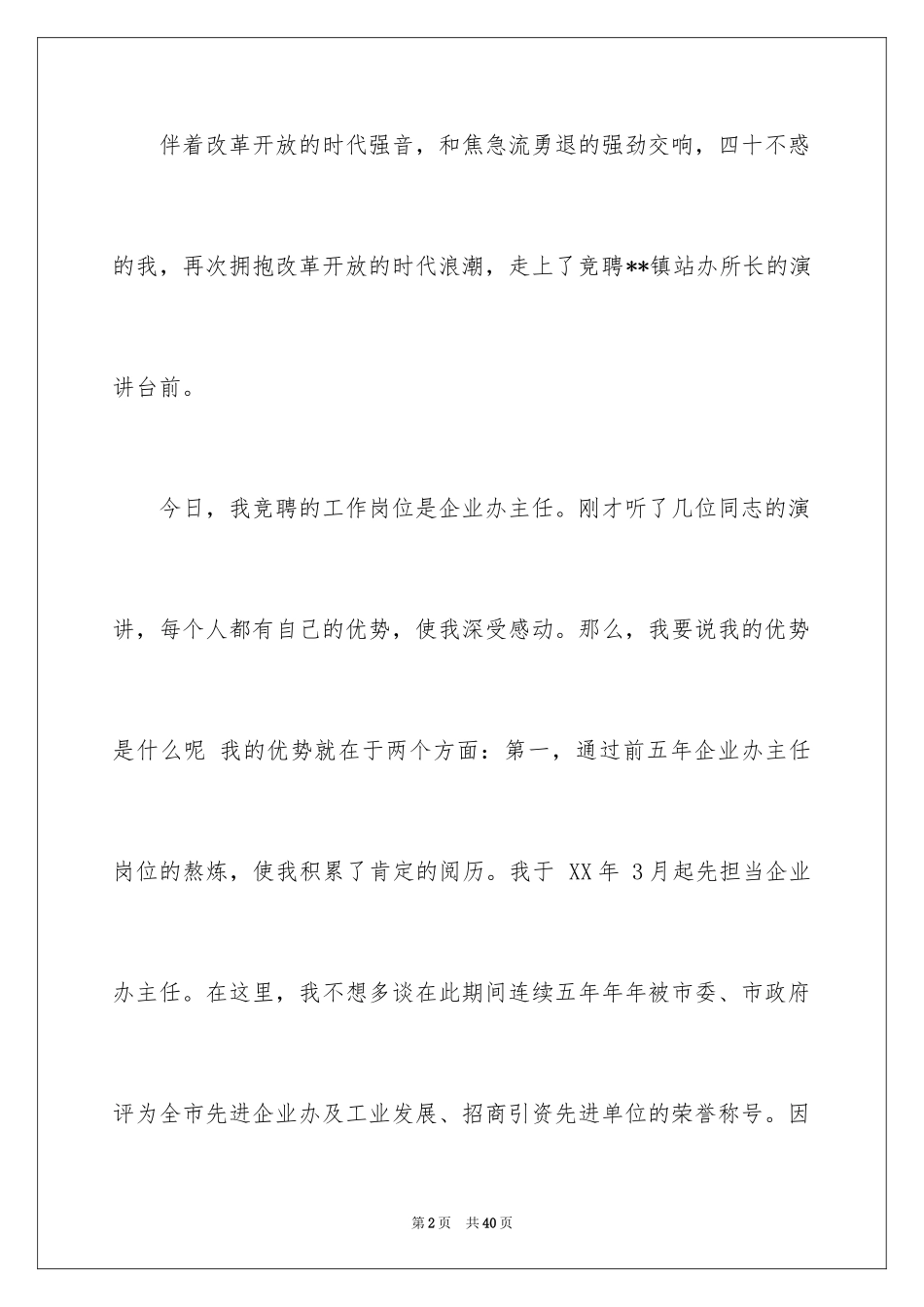 伴着改革开放的时代强音，和焦急流勇退的强劲交响，四十不惑的我，再次拥抱改革开放的时代浪潮，走上了竞聘**镇站办所长的演讲台前。

今日，我竞聘的工作岗位是企业办主任。刚才听了几位同志的演讲，每个人都有自己的优势，使我深受感动。那么，我要说我的优势是什么呢 我的优势就在于两个方面：第一，通过前五年企业办主任岗位的熬炼，使我积累了肯定的阅历。我于 XX年 3月起先担当企业办主任。在这里，我不想多谈在此期间连续五年年年被市委、市政府评为全市先进企业办及工业发展、招商引资先进单位的荣誉称号。因

第2页 共40页